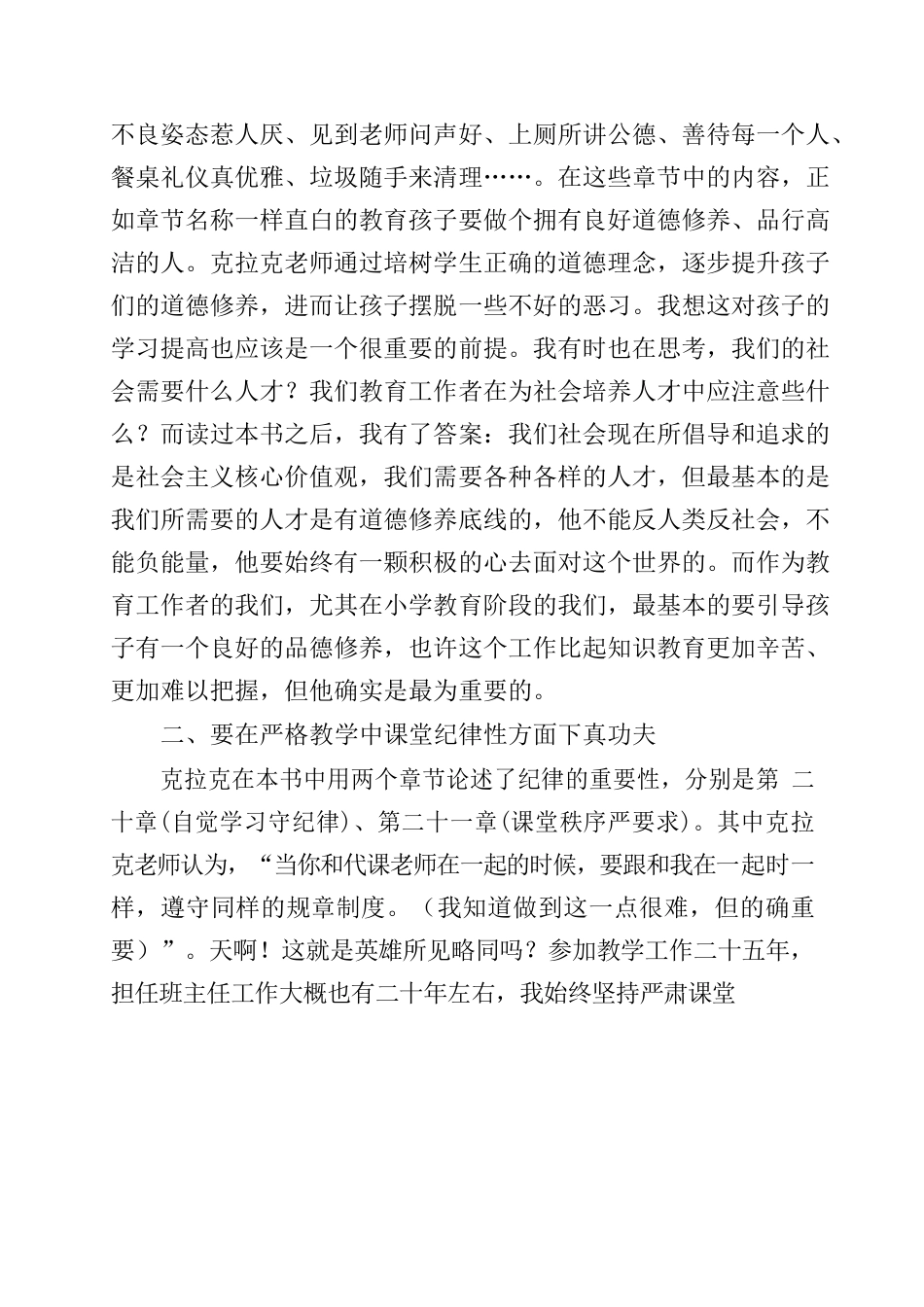 不良姿态惹人厌、见到老师问声好、上厕所讲公德、善待每一个人、餐桌礼仪真优雅、垃圾随手来清理……。在这些章节中的内容，正如章节名称一样直白的教育孩子要做个拥有良好道德修养、品行高洁的人。克拉克老师通过培树学生正确的道德理念，逐步提升孩子们的道德修养，进而让孩子摆脱一些不好的恶习。我想这对孩子的学习提高也应该是一个很重要的前提。我有时也在思考，我们的社会需要什么人才？我们教育工作者在为社会培养人才中应注意些什么？而读过本书之后，我有了答案：我们社会现在所倡导和追求的是社会主义核心价值观，我们需要各种各样的人才，但最基本的是我们所需要的人才是有道德修养底线的，他不能反人类反社会，不能负能量，他要始终有一颗积极的心去面对这个世界的。而作为教育工作者的我们，尤其在小学教育阶段的我们，最基本的要引导孩子有一个良好的品德修养，也许这个工作比起知识教育更加辛苦、更加难以把握，但他确实是最为重要的。

二、要在严格教学中课堂纪律性方面下真功夫

克拉克在本书中用两个章节论述了纪律的重要性，分别是第 二十章(自觉学习守纪律)、第二十一章(课堂秩序严要求)。其中克拉克老师认为，“当你和代课老师在一起的时候，要跟和我在一起时一样，遵守同样的规章制度。（我知道做到这一点很难，但的确重要）”。天啊！这就是英雄所见略同吗？参加教学工作二十五年，担任班主任工作大概也有二十年左右，我始终坚持严肃课堂